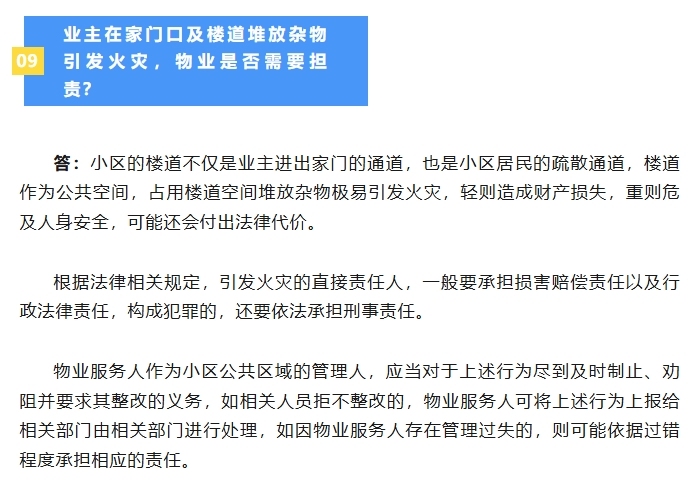 09

业主在家门口及楼道堆放杂物引发火灾，物业是否需要担责？

答：小区的楼道不仅是业主进出家门的通道，也是小区居民的疏散通道，楼道作为公共空间，占用楼道空间堆放杂物极易引发火灾，轻则造成财产损失，重则危及人身安全，可能还会付出法律代价。

根据法律相关规定，引发火灾的直接责任人，一般要承担损害赔偿责任以及行政法律责任，构成犯罪的，还要依法承担刑事责任。

物业服务人作为小区公共区域的管理人，应当对于上述行为尽到及时制止、劝阻并要求其整改的义务，如相关人员拒不整改的，物业服务人可将上述行为上报给相关部门由相关部门进行处理，如因物业服务人存在管理过失的，则可能依据过错程度承担相应的责任。